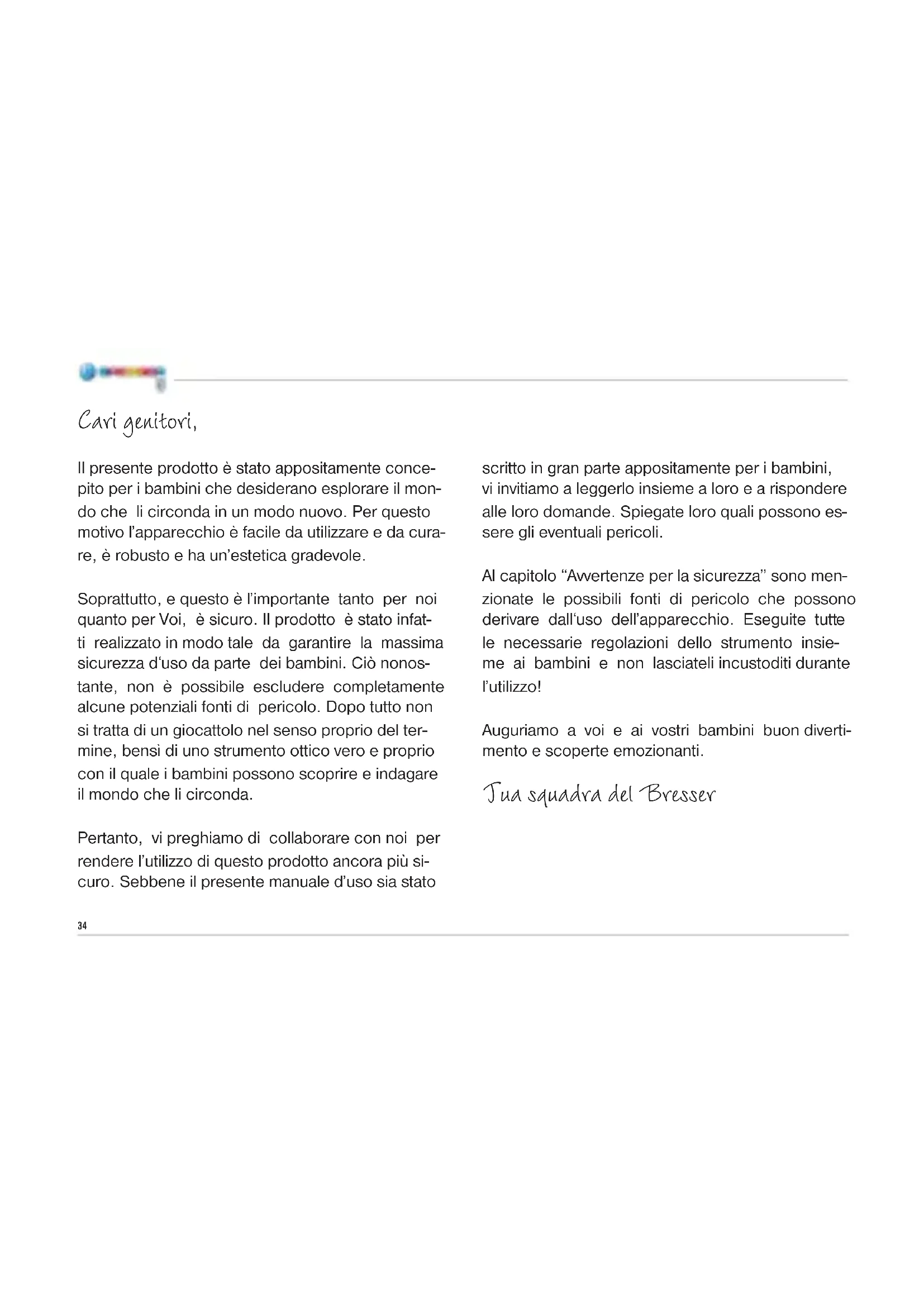 Cari genitori,

Il presente prodotto è stato appositamente concepito per i bambini che desiderano esplorare il mondo che li circonda in un modo nuovo. Per questo motivo l'apparecchio è facile da utilizzare e da curare, è robusto e ha un'estetica gradevole.

Soprattutto, e questo è l'importante tanto per noi quanto per Voi, è sicuro. Il prodotto è stato infatti realizzato in modo tale da garantire la massima sicurezza d'uso da parte dei bambini. Ciò nonostante, non è possibile escludere completamente alcune potenziali fonti di pericolo. Dopo tutto non si tratta di un giocattolo nel senso proprio del termine, bensì di uno strumento ottico vero e proprio con il quale i bambini possono scoprire e indagare il mondo che li circonda.

Pertanto, vi preghiamo di collaborare con noi per rendere l'utilizzo di questo prodotto ancora più sicuro. Sebbene il presente manuale d'uso sia stato scritto in gran parte appositamente per i bambini, vi invitiamo a leggerlo insieme a loro e a rispondere alle loro domande. Spiegate loro quali possono essere gli eventuali pericoli.

Al capitolo "Avvertenze per la sicurezza" sono menzionate le possibili fonti di pericolo che possono derivare dall'uso dell'apparecchio. Eseguite tutte le necessarie regolazioni dello strumento insieme ai bambini e non lasciateli incustoditi durante l'utilizzo!

Auguriamo a voi e ai vostri bambini buon divertimento e scoperte emozionanti.

Tua squadra del Bresser

34